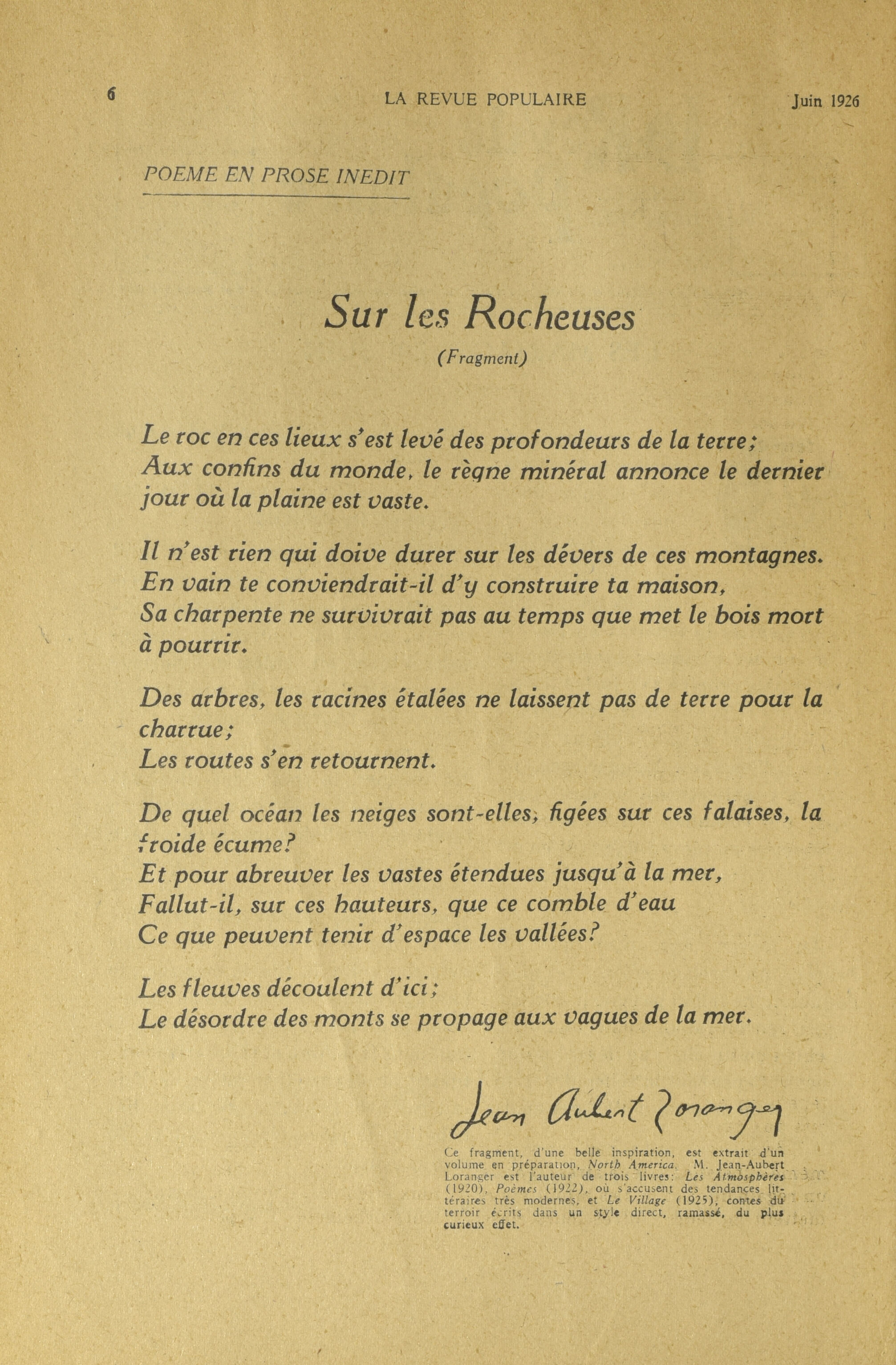 6 LA REVUE POPULAIRE Juin 1926

POEME EN PROSE INEDIT

Sur les Rocheuses

(Fragment)

Le roc en ces lieux s'est levé des profondeurs de la terre;
Aux confins du monde, le règne minéral annonce le dernier jour où la plaine est vaste.

Il n'est rien qui doive durer sur les dévers de ces montagnes.
En vain te conviendrait-il d'y construire ta maison,
Sa charpente ne survivrait pas au temps que met le bois mort à pourrir.

Des arbres, les racines étalées ne laissent pas de terre pour la charrue;
Les routes s'en retournent.

De quel océan les neiges sont-elles, figées sur ces falaises, la froide écume?
Et pour abreuver les vastes étendues jusqu'à la mer,
Fallut-il, sur ces hauteurs, que ce comble d'eau
Ce que peuvent tenir d'espace les vallées?

Les fleuves découlent d'ici;
Le désordre des monts se propage aux vagues de la mer.

Jean Aubert Loranger

Ce fragment, d'une belle inspiration, est extrait d'un volume en préparation, North America. M. Jean-Aubert Loranger est l'auteur de trois livres: Les Atmosphères (1920), Poèmes (1922), où s'accusent des tendances littéraires très modernes, et Le Village (1925), contes du terroir écrits dans un style direct, ramassé, du plus curieux effet.